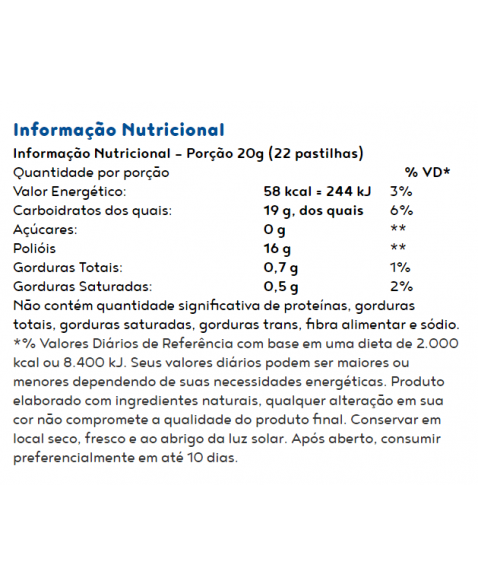 Informação Nutricional

Informação Nutricional - Porção 20g (22 pastilhas)

| Quantidade por porção | | % VD* |
|---|---|---|
| Valor Energético: | 58 kcal = 244 kJ | 3% |
| Carboidratos dos quais: | 19 g, dos quais | 6% |
| Açúcares: | 0 g | ** |
| Polióis | 16 g | ** |
| Gorduras Totais: | 0,7 g | 1% |
| Gorduras Saturadas: | 0,5 g | 2% |

Não contém quantidade significativa de proteínas, gorduras totais, gorduras saturadas, gorduras trans, fibra alimentar e sódio. *% Valores Diários de Referência com base em uma dieta de 2.000 kcal ou 8.400 kJ. Seus valores diários podem ser maiores ou menores dependendo de suas necessidades energéticas. Produto elaborado com ingredientes naturais, qualquer alteração em sua cor não compromete a qualidade do produto final. Conservar em local seco, fresco e ao abrigo da luz solar. Após aberto, consumir preferencialmente em até 10 dias.